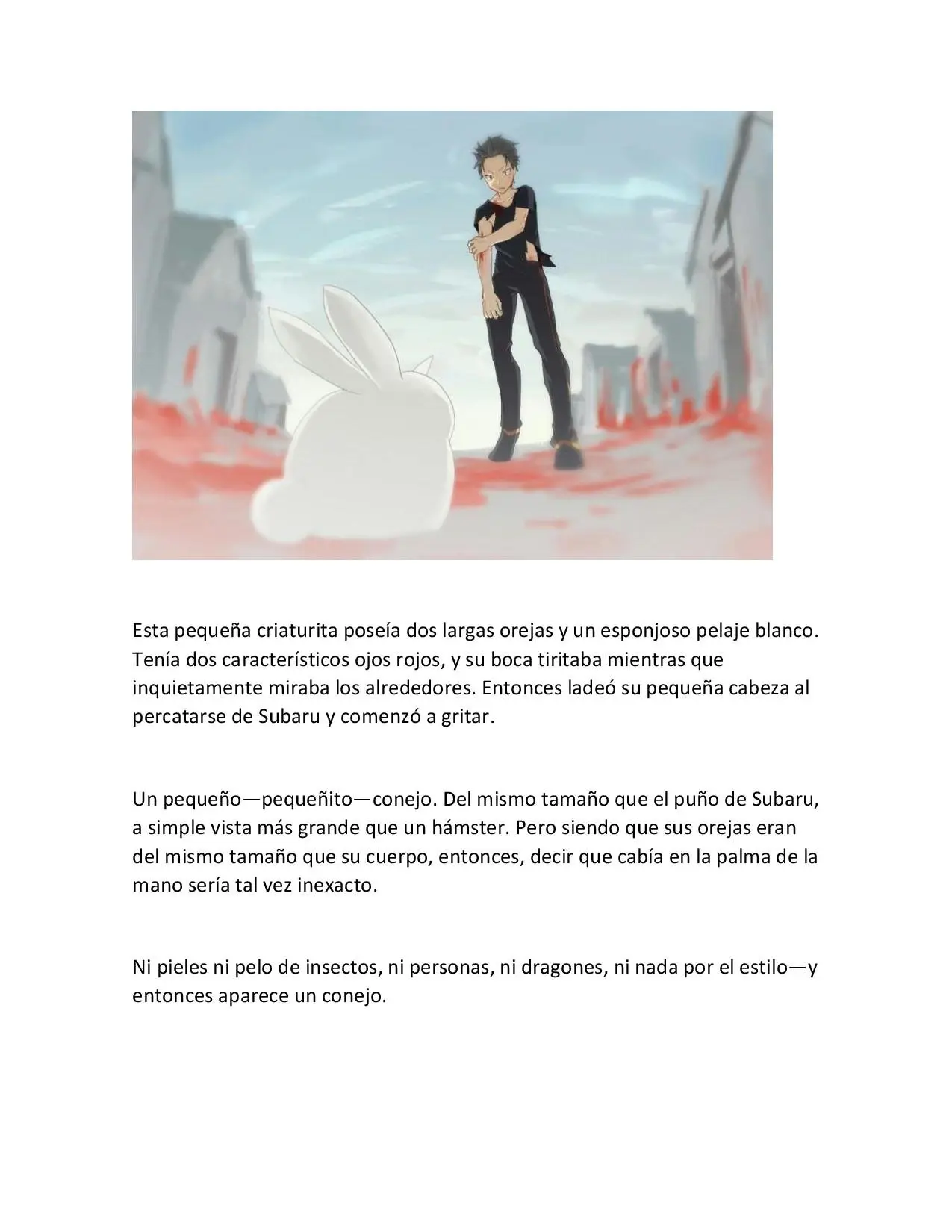 Esta pequeña criaturita poseía dos largas orejas y un esponjoso pelaje blanco. Tenía dos característicos ojos rojos, y su boca tiritaba mientras que inquietamente miraba los alrededores. Entonces ladeó su pequeña cabeza al percatarse de Subaru y comenzó a gritar.

Un pequeño—pequeñito—conejo. Del mismo tamaño que el puño de Subaru, a simple vista más grande que un hámster. Pero siendo que sus orejas eran del mismo tamaño que su cuerpo, entonces, decir que cabía en la palma de la mano sería tal vez inexacto.

Ni pieles ni pelo de insectos, ni personas, ni dragones, ni nada por el estilo—y entonces aparece un conejo.